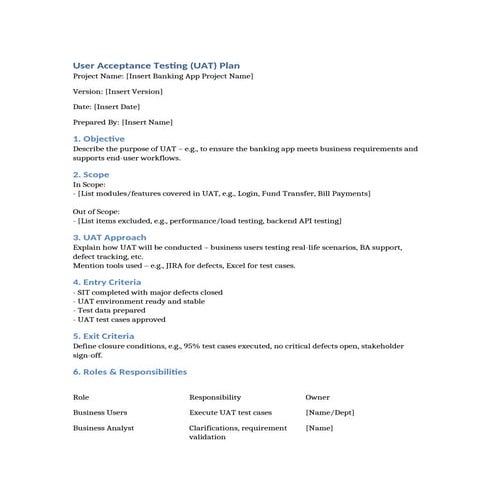 User Acceptance Testing (UAT) Plan
Project Name: [Insert Banking App Project Name]

Version: [Insert Version]

Date: [Insert Date]

Prepared By: [Insert Name]

1. Objective
Describe the purpose of UAT – e.g., to ensure the banking app meets business requirements and supports end-user workflows.

2. Scope
In Scope:
- [List modules/features covered in UAT, e.g., Login, Fund Transfer, Bill Payments]

Out of Scope:
- [List items excluded, e.g., performance/load testing, backend API testing]

3. UAT Approach
Explain how UAT will be conducted – business users testing real-life scenarios, BA support, defect tracking, etc.
Mention tools used – e.g., JIRA for defects, Excel for test cases.

4. Entry Criteria
- SIT completed with major defects closed
- UAT environment ready and stable
- Test data prepared
- UAT test cases approved

5. Exit Criteria
Define closure conditions, e.g., 95% test cases executed, no critical defects open, stakeholder sign-off.

6. Roles & Responsibilities

| Role | Responsibility | Owner |
|---|---|---|
| Business Users | Execute UAT test cases | [Name/Dept] |
| Business Analyst | Clarifications, requirement validation | [Name] |